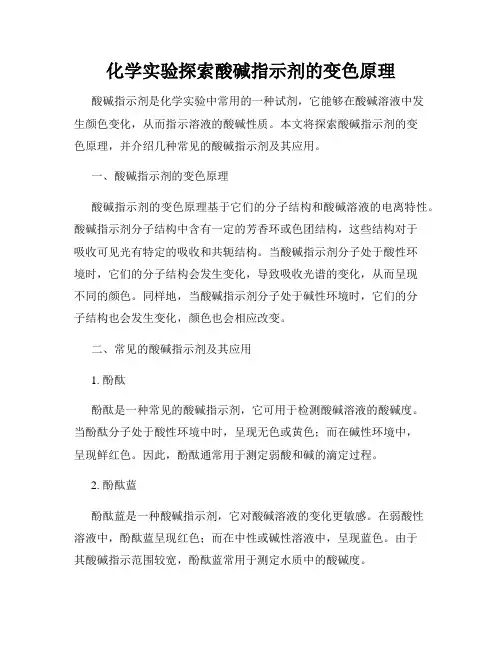 化学实验探索酸碱指示剂的变色原理

酸碱指示剂是化学实验中常用的一种试剂，它能够在酸碱溶液中发生颜色变化，从而指示溶液的酸碱性质。本文将探索酸碱指示剂的变色原理，并介绍几种常见的酸碱指示剂及其应用。

一、酸碱指示剂的变色原理

酸碱指示剂的变色原理基于它们的分子结构和酸碱溶液的电离特性。酸碱指示剂分子结构中含有一定的芳香环或色团结构，这些结构对于吸收可见光有特定的吸收和共轭结构。当酸碱指示剂分子处于酸性环境时，它们的分子结构会发生变化，导致吸收光谱的变化，从而呈现不同的颜色。同样地，当酸碱指示剂分子处于碱性环境时，它们的分子结构也会发生变化，颜色也会相应改变。

二、常见的酸碱指示剂及其应用

1. 酚酞

酚酞是一种常见的酸碱指示剂，它可用于检测酸碱溶液的酸碱度。当酚酞分子处于酸性环境中时，呈现无色或黄色；而在碱性环境中，呈现鲜红色。因此，酚酞通常用于测定弱酸和碱的滴定过程。

2. 酚酞蓝

酚酞蓝是一种酸碱指示剂，它对酸碱溶液的变化更敏感。在弱酸性溶液中，酚酞蓝呈现红色；而在中性或碱性溶液中，呈现蓝色。由于其酸碱指示范围较宽，酚酞蓝常用于测定水质中的酸碱度。